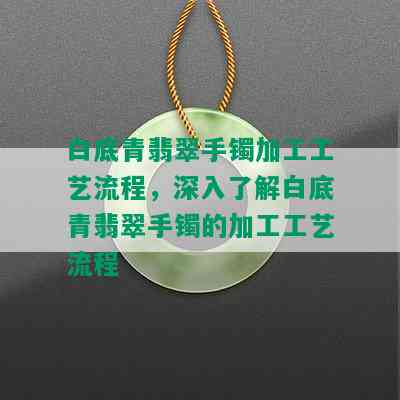 白底青翡翠手镯加工工艺流程，深入了解白底青翡翠手镯的加工工艺流程